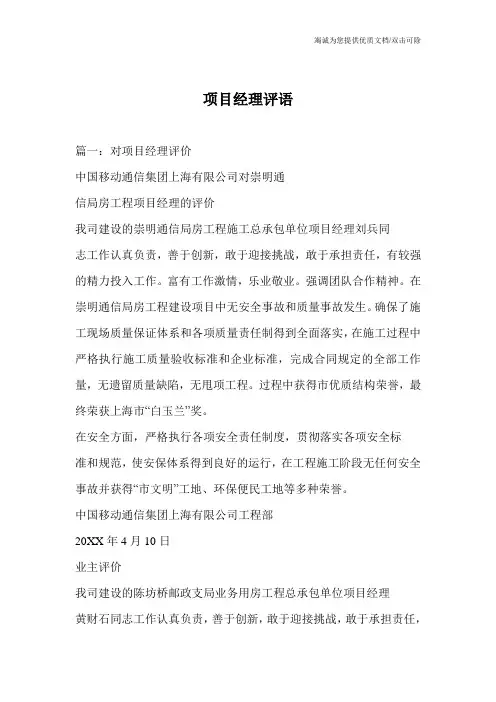 海诚为您提供优质文档/双击可除

项目经理评语

篇一：对项目经理评价

中国移动通信集团上海有限公司对崇明通

信局房工程项目经理的评价

我司建设的崇明通信局房工程施工总承包单位项目经理刘兵同志工作认真负责，善于创新，敢于迎接挑战，敢于承担责任，有较强的精力投入工作。富有工作激情，乐业敬业。强调团队合作精神。在崇明通信局房工程建设项目中无安全事故和质量事故发生。确保了施工现场质量保证体系和各项质量责任制得到全面落实，在施工过程中严格执行施工质量验收标准和企业标准，完成合同规定的全部工作量，无遗留质量缺陷，无甩项工程。过程中获得市优质结构荣誉，最终荣获上海市“白玉兰”奖。

在安全方面，严格执行各项安全责任制度，贯彻落实各项安全标准和规范，使安保体系得到良好的运行，在工程施工阶段无任何安全事故并获得“市文明”工地、环保便民工地等多种荣誉。

中国移动通信集团上海有限公司工程部

20XX 年 4 月 10 日

业主评价

我司建设的陈坊桥邮政支局业务用房工程总承包单位项目经理

黄财石同志工作认真负责，善于创新，敢于迎接挑战，敢于承担责任，